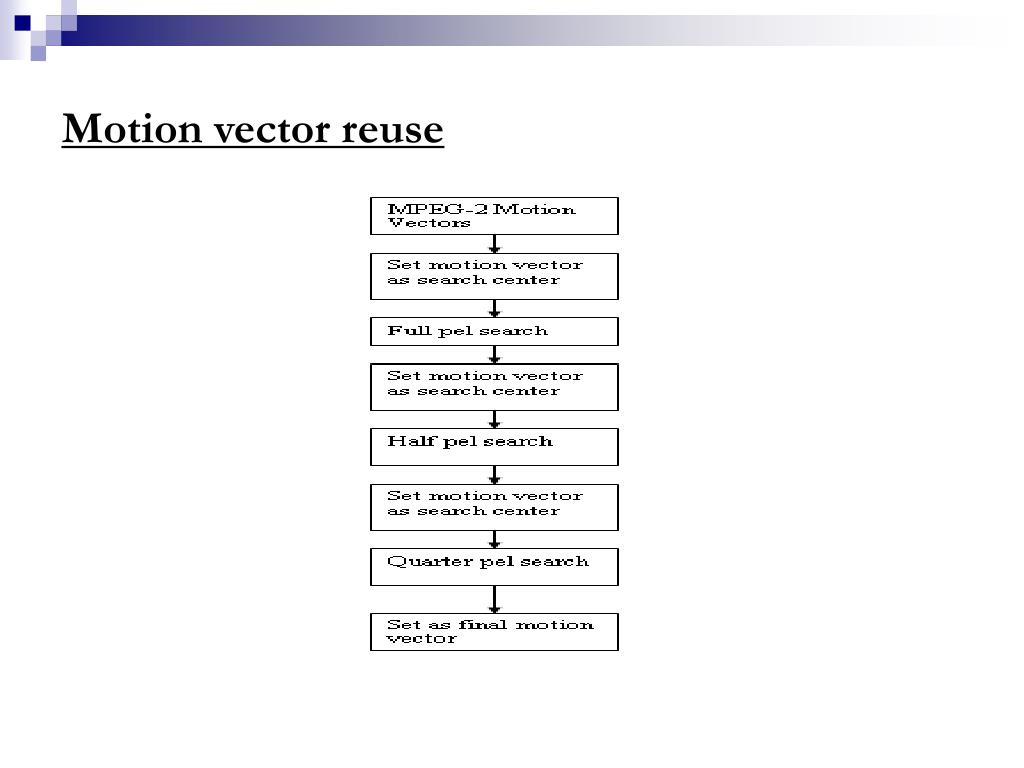 Motion vector reuse

MPEG-2 Motion Vectors

Set motion vector as search center

Full pel search

Set motion vector as search center

Half pel search

Set motion vector as search center

Quarter pel search

Set as final motion vector